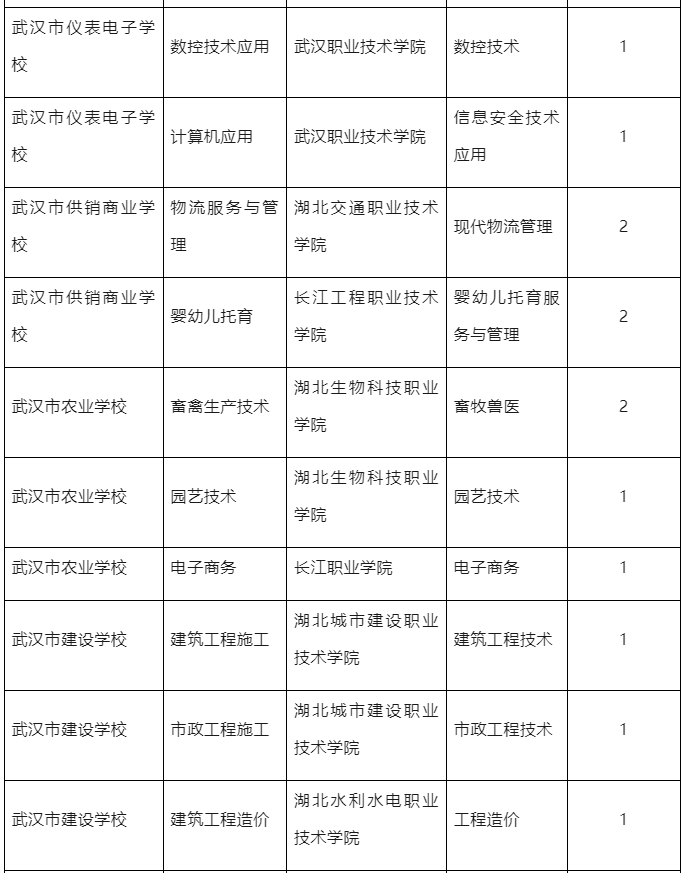 | | | | | |
|---|---|---|---|---|
| 武汉市仪表电子学校 | 数控技术应用 | 武汉职业技术学院 | 数控技术 | 1 |
| 武汉市仪表电子学校 | 计算机应用 | 武汉职业技术学院 | 信息安全技术应用 | 1 |
| 武汉市供销商业学校 | 物流服务与管理 | 湖北交通职业技术学院 | 现代物流管理 | 2 |
| 武汉市供销商业学校 | 婴幼儿托育 | 长江工程职业技术学院 | 婴幼儿托育服务与管理 | 2 |
| 武汉市农业学校 | 畜禽生产技术 | 湖北生物科技职业学院 | 畜牧兽医 | 2 |
| 武汉市农业学校 | 园艺技术 | 湖北生物科技职业学院 | 园艺技术 | 1 |
| 武汉市农业学校 | 电子商务 | 长江职业学院 | 电子商务 | 1 |
| 武汉市建设学校 | 建筑工程施工 | 湖北城市建设职业技术学院 | 建筑工程技术 | 1 |
| 武汉市建设学校 | 市政工程施工 | 湖北城市建设职业技术学院 | 市政工程技术 | 1 |
| 武汉市建设学校 | 建筑工程造价 | 湖北水利水电职业技术学院 | 工程造价 | 1 |